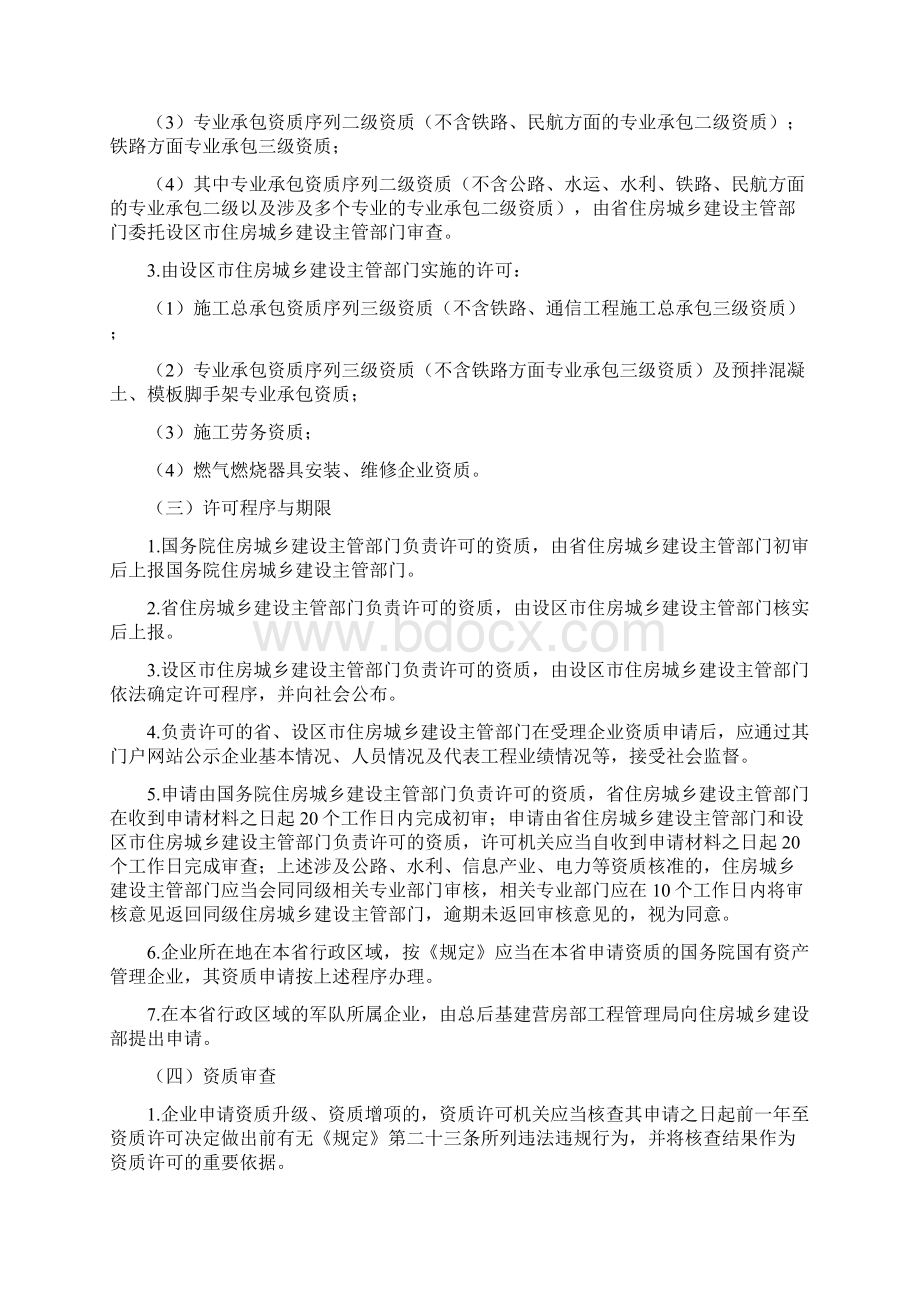 （3）专业承包资质序列二级资质（不含铁路、民航方面的专业承包二级资质）；铁路方面专业承包三级资质；

（4）其中专业承包资质序列二级资质（不含公路、水运、水利、铁路、民航方面的专业承包二级以及涉及多个专业的专业承包二级资质），由省住房城乡建设主管部门委托设区市住房城乡建设主管部门审查。

3.由设区市住房城乡建设主管部门实施的许可：

（1）施工总承包资质序列三级资质（不含铁路、通信工程施工总承包三级资质）；

（2）专业承包资质序列三级资质（不含铁路方面专业承包三级资质）及预拌混凝土、模板脚手架专业承包资质；

（3）施工劳务资质；

（4）燃气燃烧器具安装、维修企业资质。

（三）许可程序与期限

1.国务院住房城乡建设主管部门负责许可的资质，由省住房城乡建设主管部门初审后上报国务院住房城乡建设主管部门。

2.省住房城乡建设主管部门负责许可的资质，由设区市住房城乡建设主管部门核实后上报。

www.bdocx.com

3.设区市住房城乡建设主管部门负责许可的资质，由设区市住房城乡建设主管部门依法确定许可程序，并向社会公布。

4.负责许可的省、设区市住房城乡建设主管部门在受理企业资质申请后，应通过其门户网站公示企业基本情况、人员情况及代表工程业绩情况等，接受社会监督。

5.申请由国务院住房城乡建设主管部门负责许可的资质，省住房城乡建设主管部门在收到申请材料之日起20个工作日内完成初审；申请由省住房城乡建设主管部门和设区市住房城乡建设主管部门负责许可的资质，许可机关应当自收到申请材料之日起20个工作日完成审查；上述涉及公路、水利、信息产业、电力等资质核准的，住房城乡建设主管部门应当会同同级相关专业部门审核，相关专业部门应在10个工作日内将审核意见返回同级住房城乡建设主管部门，逾期未返回审核意见的，视为同意。

6.企业所在地在本省行政区域，按《规定》应当在本省申请资质的国务院国有资产管理企业，其资质申请按上述程序办理。

7.在本省行政区域的军队所属企业，由总后基建营房部工程管理局向住房城乡建设部提出申请。

（四）资质审查

1.企业申请资质升级、资质增项的，资质许可机关应当核查其申请之日起前一年至资质许可决定做出前有无《规定》第二十三条所列违法违规行为，并将核查结果作为资质许可的重要依据。